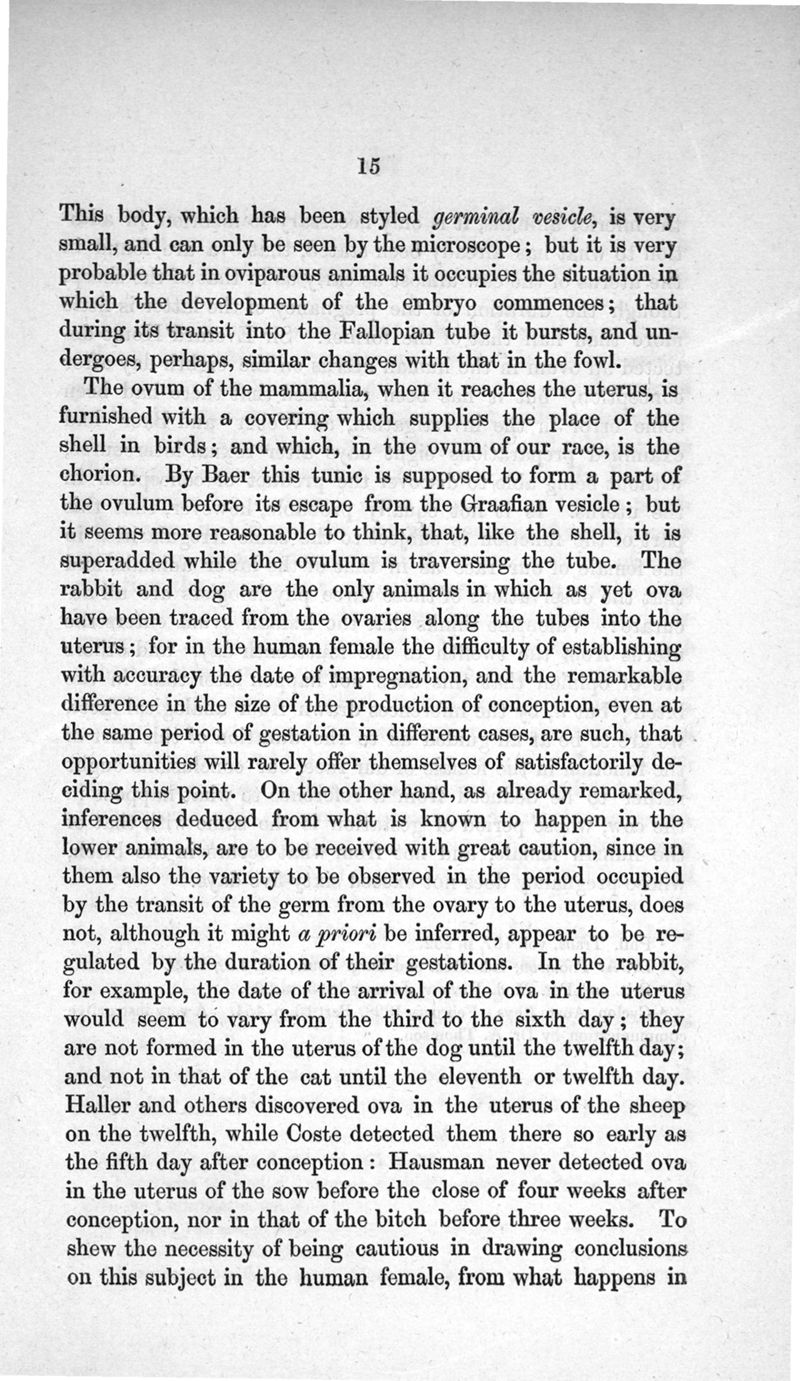 15

This body, which has been styled germinal vesicle, is very small, and can only be seen by the microscope; but it is very probable that in oviparous animals it occupies the situation in which the development of the embryo commences; that during its transit into the Fallopian tube it bursts, and undergoes, perhaps, similar changes with that in the fowl.

The ovum of the mammalia, when it reaches the uterus, is furnished with a covering which supplies the place of the shell in birds; and which, in the ovum of our race, is the chorion. By Baer this tunic is supposed to form a part of the ovulum before its escape from the Graafian vesicle; but it seems more reasonable to think, that, like the shell, it is superadded while the ovulum is traversing the tube. The rabbit and dog are the only animals in which as yet ova have been traced from the ovaries along the tubes into the uterus; for in the human female the difficulty of establishing with accuracy the date of impregnation, and the remarkable difference in the size of the production of conception, even at the same period of gestation in different cases, are such, that opportunities will rarely offer themselves of satisfactorily deciding this point. On the other hand, as already remarked, inferences deduced from what is known to happen in the lower animals, are to be received with great caution, since in them also the variety to be observed in the period occupied by the transit of the germ from the ovary to the uterus, does not, although it might a priori be inferred, appear to be regulated by the duration of their gestations. In the rabbit, for example, the date of the arrival of the ova in the uterus would seem to vary from the third to the sixth day; they are not formed in the uterus of the dog until the twelfth day; and not in that of the cat until the eleventh or twelfth day. Haller and others discovered ova in the uterus of the sheep on the twelfth, while Coste detected them there so early as the fifth day after conception: Hausman never detected ova in the uterus of the sow before the close of four weeks after conception, nor in that of the bitch before three weeks. To shew the necessity of being cautious in drawing conclusions on this subject in the human female, from what happens in